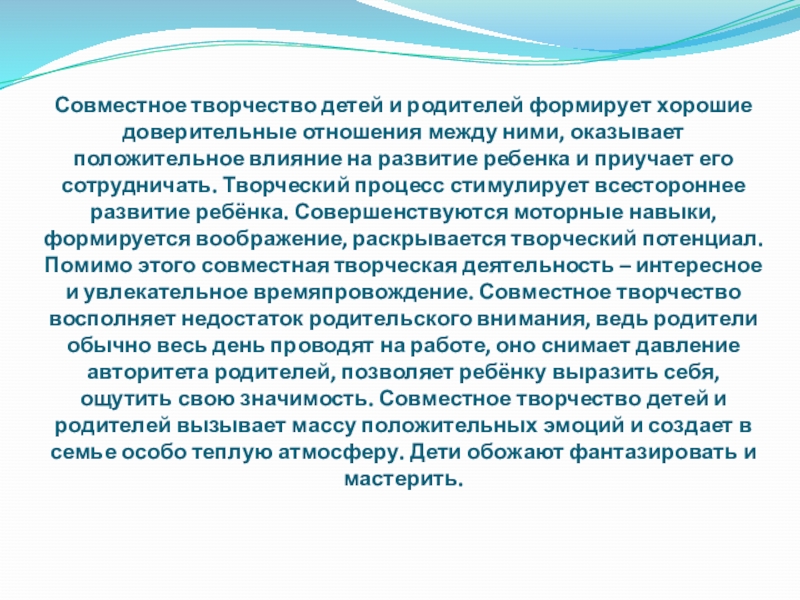 Совместное творчество детей и родителей формирует хорошие доверительные отношения между ними, оказывает положительное влияние на развитие ребенка и приучает его сотрудничать. Творческий процесс стимулирует всестороннее развитие ребёнка. Совершенствуются моторные навыки, формируется воображение, раскрывается творческий потенциал. Помимо этого совместная творческая деятельность – интересное и увлекательное времяпровождение. Совместное творчество восполняет недостаток родительского внимания, ведь родители обычно весь день проводят на работе, оно снимает давление авторитета родителей, позволяет ребёнку выразить себя, ощутить свою значимость. Совместное творчество детей и родителей вызывает массу положительных эмоций и создает в семье особо теплую атмосферу. Дети обожают фантазировать и мастерить.